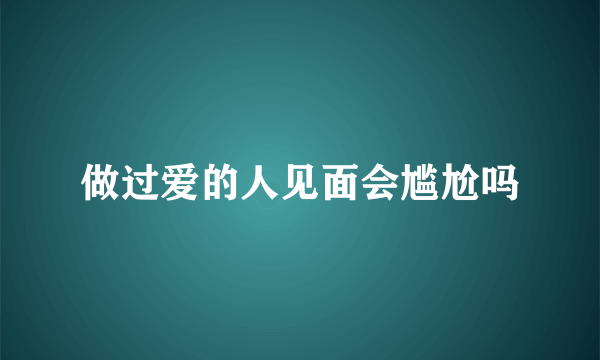 做过爱的人见面会尴尬吗